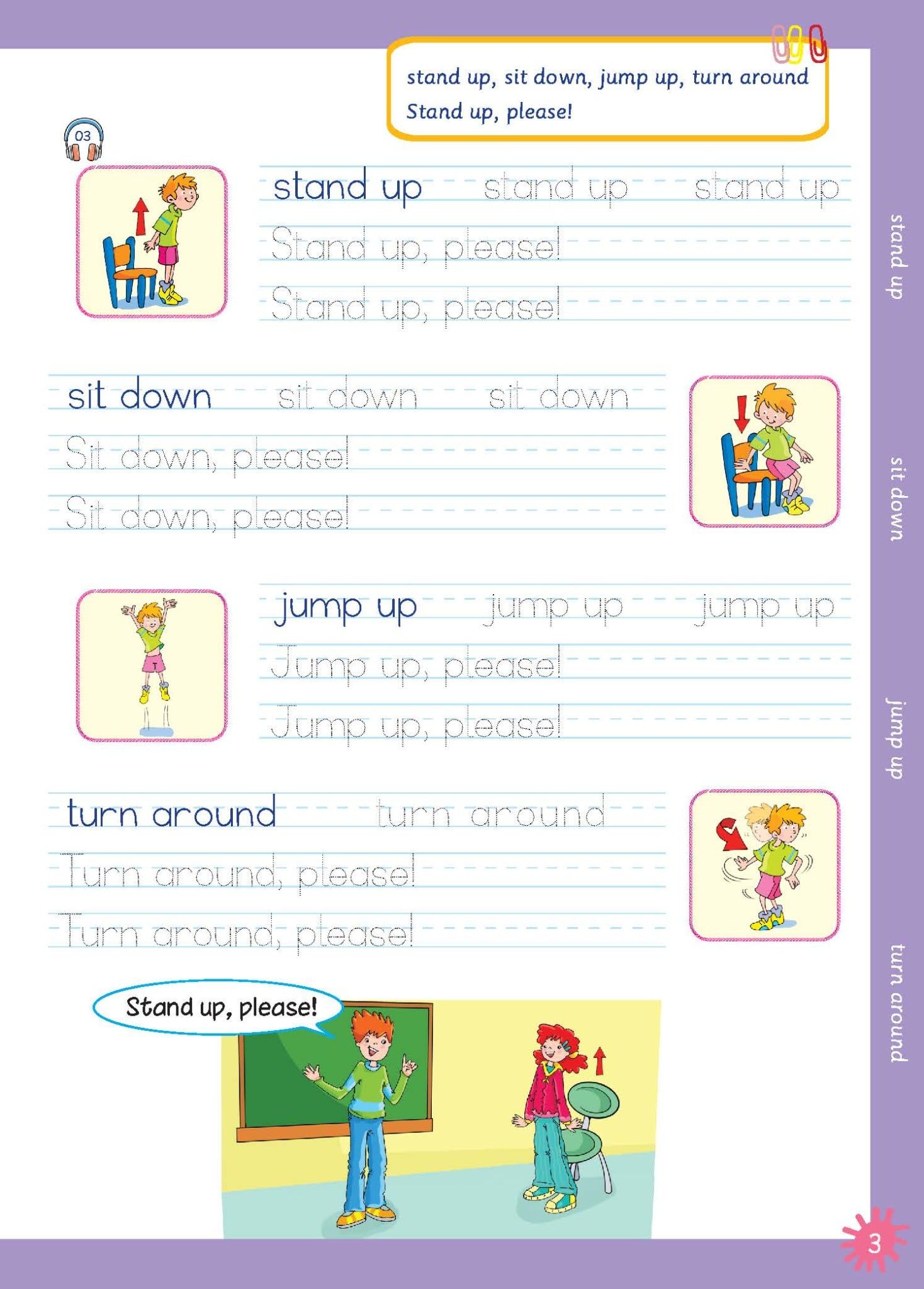 stand up, sit down, jump up, turn around
Stand up, please!

03

stand up stand up stand up

Stand up, please!

Stand up, please!

sit down sit down sit down

Sit down, please!

Sit down, please!

jump up jump up jump up

Jump up, please!

Jump up, please!

turn around turn around

Turn around, please!

Turn around, please!

Stand up, please!

stand up

sit down

jump up

turn around

3